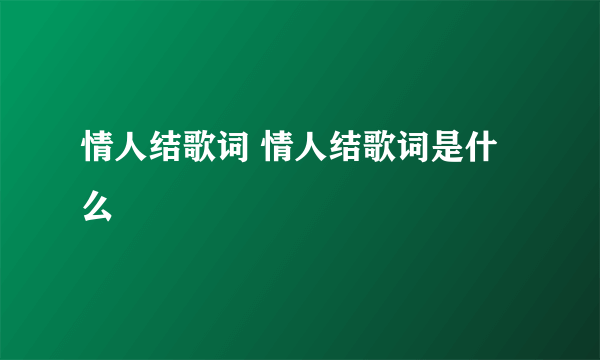 情人结歌词 情人结歌词是什么